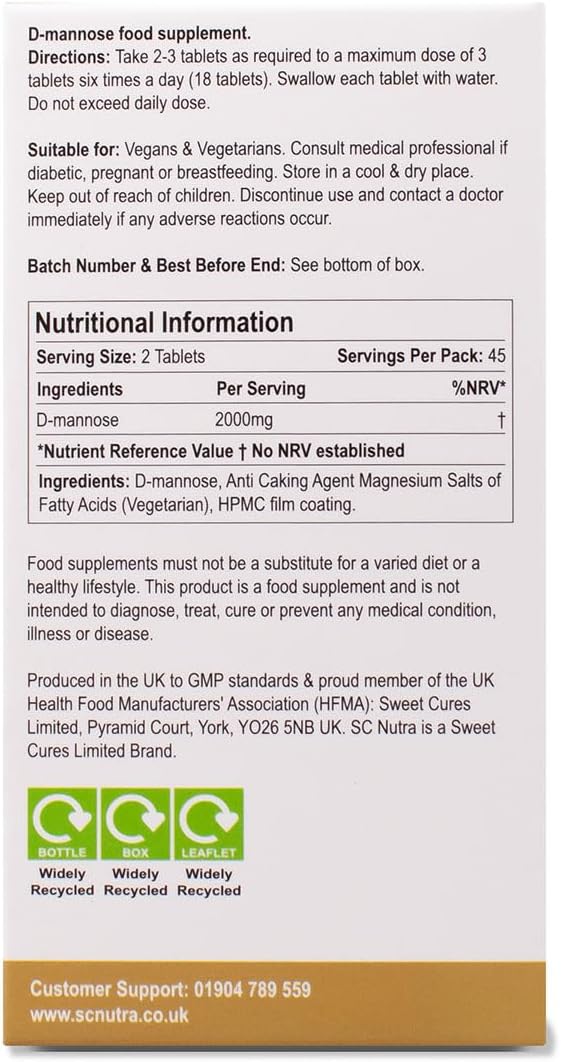 D-mannose food supplement.
Directions: Take 2-3 tablets as required to a maximum dose of 3 tablets six times a day (18 tablets). Swallow each tablet with water. Do not exceed daily dose.

Suitable for: Vegans & Vegetarians. Consult medical professional if diabetic, pregnant or breastfeeding. Store in a cool & dry place. Keep out of reach of children. Discontinue use and contact a doctor immediately if any adverse reactions occur.

Batch Number & Best Before End: See bottom of box.

Nutritional Information

Serving Size: 2 Tablets Servings Per Pack: 45

| Ingredients | Per Serving | %NRV* |
|---|---|---|
| D-mannose | 2000mg | † |

*Nutrient Reference Value † No NRV established

Ingredients: D-mannose, Anti Caking Agent Magnesium Salts of Fatty Acids (Vegetarian), HPMC film coating.

Food supplements must not be a substitute for a varied diet or a healthy lifestyle. This product is a food supplement and is not intended to diagnose, treat, cure or prevent any medical condition, illness or disease.

Produced in the UK to GMP standards & proud member of the UK Health Food Manufacturers' Association (HFMA): Sweet Cures Limited, Pyramid Court, York, YO26 5NB UK. SC Nutra is a Sweet Cures Limited Brand.

BOTTLE Widely Recycled
BOX Widely Recycled
LEAFLET Widely Recycled

Customer Support: 01904 789 559
www.scnutra.co.uk